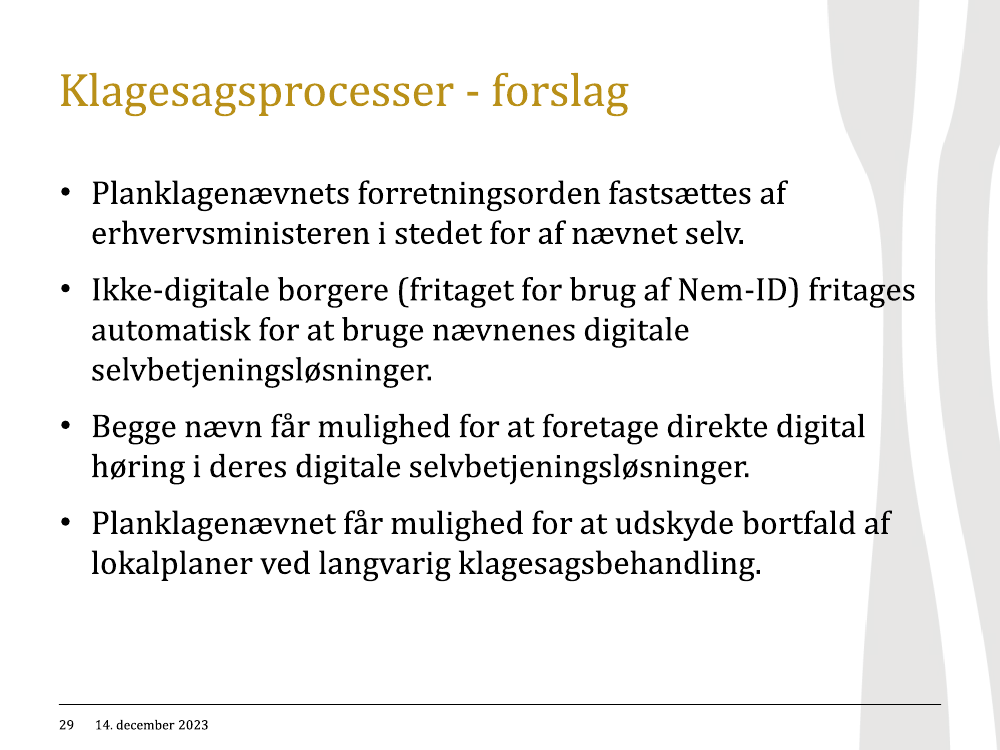 Klagesagsprocesser - forslag

• Planklagenævnets forretningsorden fastsættes af erhvervsministeren i stedet for af nævnet selv.

• Ikke-digitale borgere (fritaget for brug af Nem-ID) fritages automatisk for at bruge nævnenes digitale selvbetjeningsløsninger.

• Begge nævn får mulighed for at foretage direkte digital høring i deres digitale selvbetjeningsløsninger.

• Planklagenævnet får mulighed for at udskyde bortfald af lokalplaner ved langvarig klagesagsbehandling.

29 14. december 2023